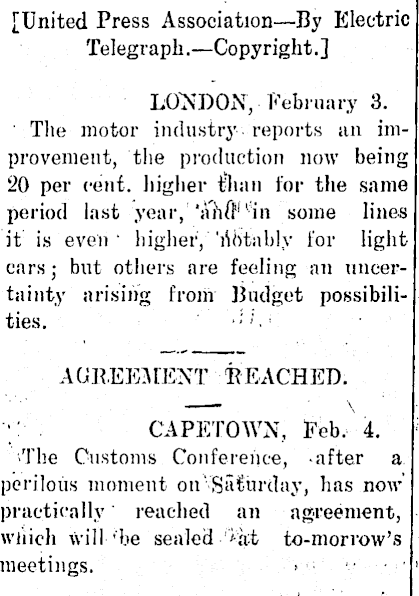 [United Press Association—By Electric Telegraph.—Copyright.]

LONDON, February 3.

The motor industry reports an improvement, the production now being 20 per cent. higher than for the same period last year, and in some lines it is even higher, notably for light cars; but others are feeling an uncertainty arising from Budget possibilities.

AGREEMENT REACHED.

CAPETOWN, Feb. 4.

The Customs Conference, after a perilous moment on Saturday, has now practically reached an agreement, which will be sealed at to-morrow's meetings.